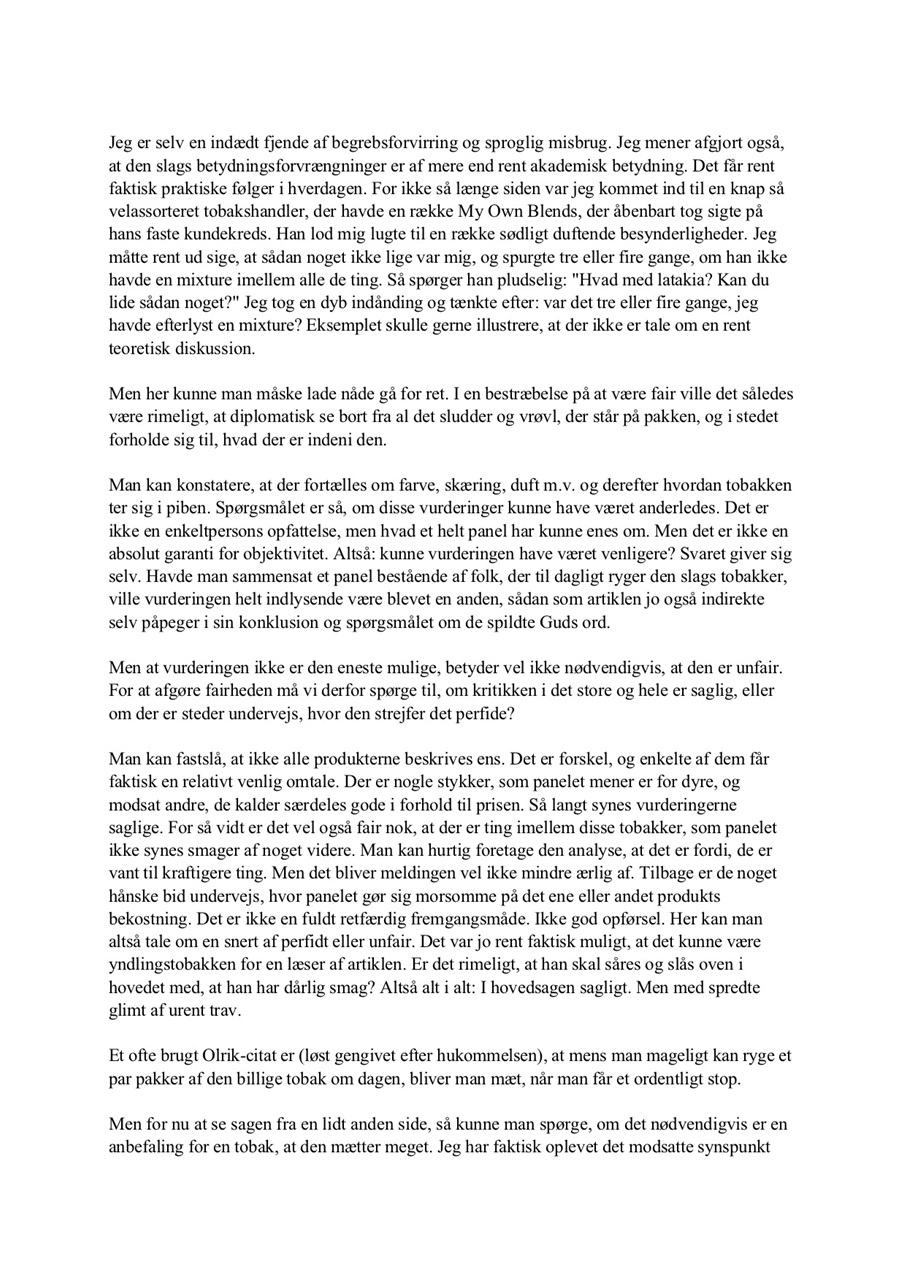 Jeg er selv en indædt fjende af begrebsforvirring og sproglig misbrug. Jeg mener afgjort også, at den slags betydningsforvrængninger er af mere end rent akademisk betydning. Det får rent faktisk praktiske følger i hverdagen. For ikke så længe siden var jeg kommet ind til en knap så velassorteret tobakshandler, der havde en række My Own Blends, der åbenbart tog sigte på hans faste kundekreds. Han lod mig lugte til en række sødligt duftende besynderligheder. Jeg måtte rent ud sige, at sådan noget ikke lige var mig, og spurgte tre eller fire gange, om han ikke havde en mixture imellem alle de ting. Så spørger han pludselig: "Hvad med latakia? Kan du lide sådan noget?" Jeg tog en dyb indånding og tænkte efter: var det tre eller fire gange, jeg havde efterlyst en mixture? Eksemplet skulle gerne illustrere, at der ikke er tale om en rent teoretisk diskussion.

Men her kunne man måske lade nåde gå for ret. I en bestræbelse på at være fair ville det således være rimeligt, at diplomatisk se bort fra al det sludder og vrøvl, der står på pakken, og i stedet forholde sig til, hvad der er indeni den.

Man kan konstatere, at der fortælles om farve, skæring, duft m.v. og derefter hvordan tobakken ter sig i piben. Spørgsmålet er så, om disse vurderinger kunne have været anderledes. Det er ikke en enkeltpersons opfattelse, men hvad et helt panel har kunne enes om. Men det er ikke en absolut garanti for objektivitet. Altså: kunne vurderingen have været venligere? Svaret giver sig selv. Havde man sammensat et panel bestående af folk, der til dagligt ryger den slags tobakker, ville vurderingen helt indlysende være blevet en anden, sådan som artiklen jo også indirekte selv påpeger i sin konklusion og spørgsmålet om de spildte Guds ord.

Men at vurderingen ikke er den eneste mulige, betyder vel ikke nødvendigvis, at den er unfair. For at afgøre fairheden må vi derfor spørge til, om kritikken i det store og hele er saglig, eller om der er steder undervejs, hvor den strejfer det perfide?

Man kan fastslå, at ikke alle produkterne beskrives ens. Det er forskel, og enkelte af dem får faktisk en relativt venlig omtale. Der er nogle stykker, som panelet mener er for dyre, og modsat andre, de kalder særdeles gode i forhold til prisen. Så langt synes vurderingerne saglige. For så vidt er det vel også fair nok, at der er ting imellem disse tobakker, som panelet ikke synes smager af noget videre. Man kan hurtig foretage den analyse, at det er fordi, de er vant til kraftigere ting. Men det bliver meldingen vel ikke mindre ærlig af. Tilbage er de noget hånske bid undervejs, hvor panelet gør sig morsomme på det ene eller andet produkts bekostning. Det er ikke en fuldt retfærdig fremgangsmåde. Ikke god opførsel. Her kan man altså tale om en snert af perfidt eller unfair. Det var jo rent faktisk muligt, at det kunne være yndlingstobakken for en læser af artiklen. Er det rimeligt, at han skal såres og slås oven i hovedet med, at han har dårlig smag? Altså alt i alt: I hovedsagen sagligt. Men med spredte glimt af urent trav.

Et ofte brugt Olrik-citat er (løst gengivet efter hukommelsen), at mens man mageligt kan ryge et par pakker af den billige tobak om dagen, bliver man mæt, når man får et ordentligt stop.

Men for nu at se sagen fra en lidt anden side, så kunne man spørge, om det nødvendigvis er en anbefaling for en tobak, at den mætter meget. Jeg har faktisk oplevet det modsatte synspunkt